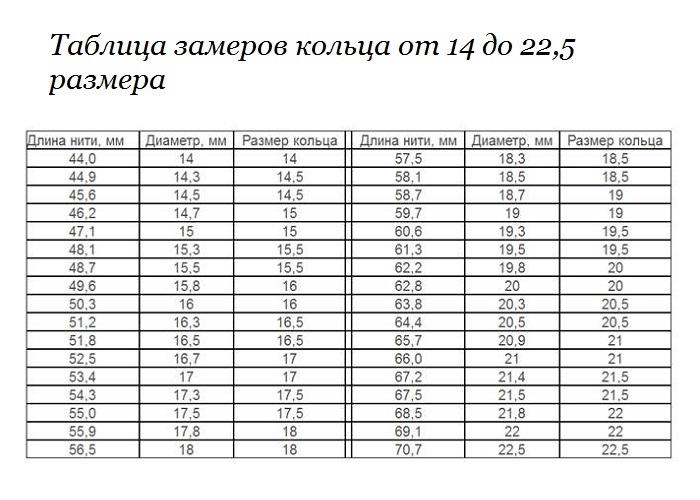 Таблица замеров кольца от 14 до 22,5 размера

| Длина нити, мм | Диаметр, мм | Размер кольца | Длина нити, мм | Диаметр, мм | Размер кольца |
|---|---|---|---|---|---|
| 44,0 | 14 | 14 | 57,5 | 18,3 | 18,5 |
| 44,9 | 14,3 | 14,5 | 58,1 | 18,5 | 18,5 |
| 45,6 | 14,5 | 14,5 | 58,7 | 18,7 | 19 |
| 46,2 | 14,7 | 15 | 59,7 | 19 | 19 |
| 47,1 | 15 | 15 | 60,6 | 19,3 | 19,5 |
| 48,1 | 15,3 | 15,5 | 61,3 | 19,5 | 19,5 |
| 48,7 | 15,5 | 15,5 | 62,2 | 19,8 | 20 |
| 49,6 | 15,8 | 16 | 62,8 | 20 | 20 |
| 50,3 | 16 | 16 | 63,8 | 20,3 | 20,5 |
| 51,2 | 16,3 | 16,5 | 64,4 | 20,5 | 20,5 |
| 51,8 | 16,5 | 16,5 | 65,7 | 20,9 | 21 |
| 52,5 | 16,7 | 17 | 66,0 | 21 | 21 |
| 53,4 | 17 | 17 | 67,2 | 21,4 | 21,5 |
| 54,3 | 17,3 | 17,5 | 67,5 | 21,5 | 21,5 |
| 55,0 | 17,5 | 17,5 | 68,5 | 21,8 | 22 |
| 55,9 | 17,8 | 18 | 69,1 | 22 | 22 |
| 56,5 | 18 | 18 | 70,7 | 22,5 | 22,5 |